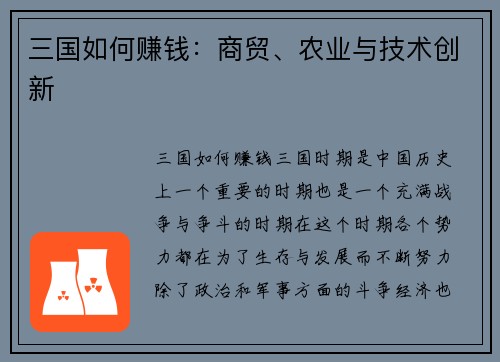 三国如何赚钱：商贸、农业与技术创新

三国如何赚钱三国时期是中国历史上一个重要的时期也是一个充满战争与争斗的时期在这个时期各个势力都在为了生存与发展而不断努力除了政治和军事方面的斗争经济也